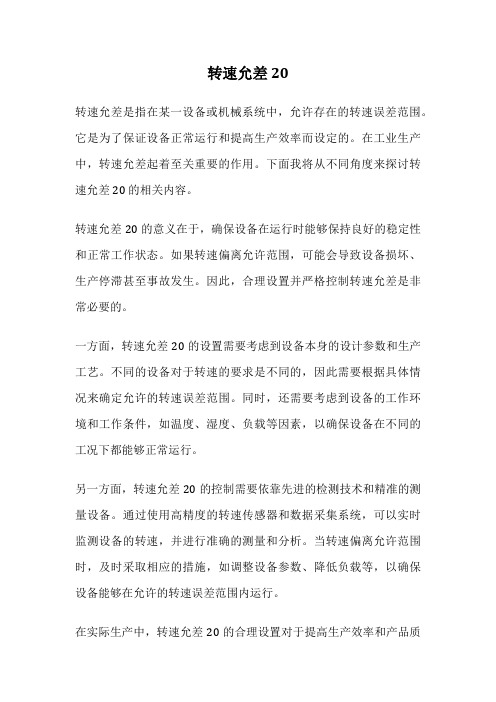 转速允差 20

转速允差是指在某一设备或机械系统中，允许存在的转速误差范围。它是为了保证设备正常运行和提高生产效率而设定的。在工业生产中，转速允差起着至关重要的作用。下面我将从不同角度来探讨转速允差 20 的相关内容。

转速允差 20 的意义在于，确保设备在运行时能够保持良好的稳定性和正常工作状态。如果转速偏离允许范围，可能会导致设备损坏、生产停滞甚至事故发生。因此，合理设置并严格控制转速允差是非常必要的。

一方面，转速允差 20 的设置需要考虑到设备本身的设计参数和生产工艺。不同的设备对于转速的要求是不同的，因此需要根据具体情况来确定允许的转速误差范围。同时，还需要考虑到设备的工作环境和工作条件，如温度、湿度、负载等因素，以确保设备在不同的工况下都能够正常运行。

另一方面，转速允差 20 的控制需要依靠先进的检测技术和精准的测量设备。通过使用高精度的转速传感器和数据采集系统，可以实时监测设备的转速，并进行准确的测量和分析。当转速偏离允许范围时，及时采取相应的措施，如调整设备参数、降低负载等，以确保设备能够在允许的转速误差范围内运行。

在实际生产中，转速允差 20 的合理设置对于提高生产效率和产品质